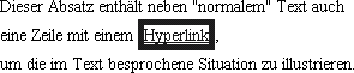 Dieser Absatz enthält neben "normalem" Text auch eine Zeile mit einem Hyperlink,
um die im Text besprochene Situation zu illustrieren.